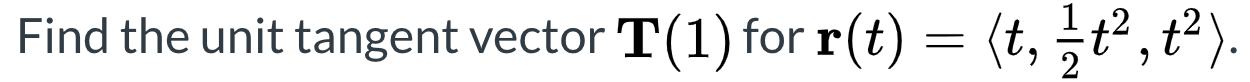 Find the unit tangent vector $\mathbf{T}(1)$ for $\mathbf{r}(t) = \langle t, \frac{1}{2}t^2, t^2 \rangle$.